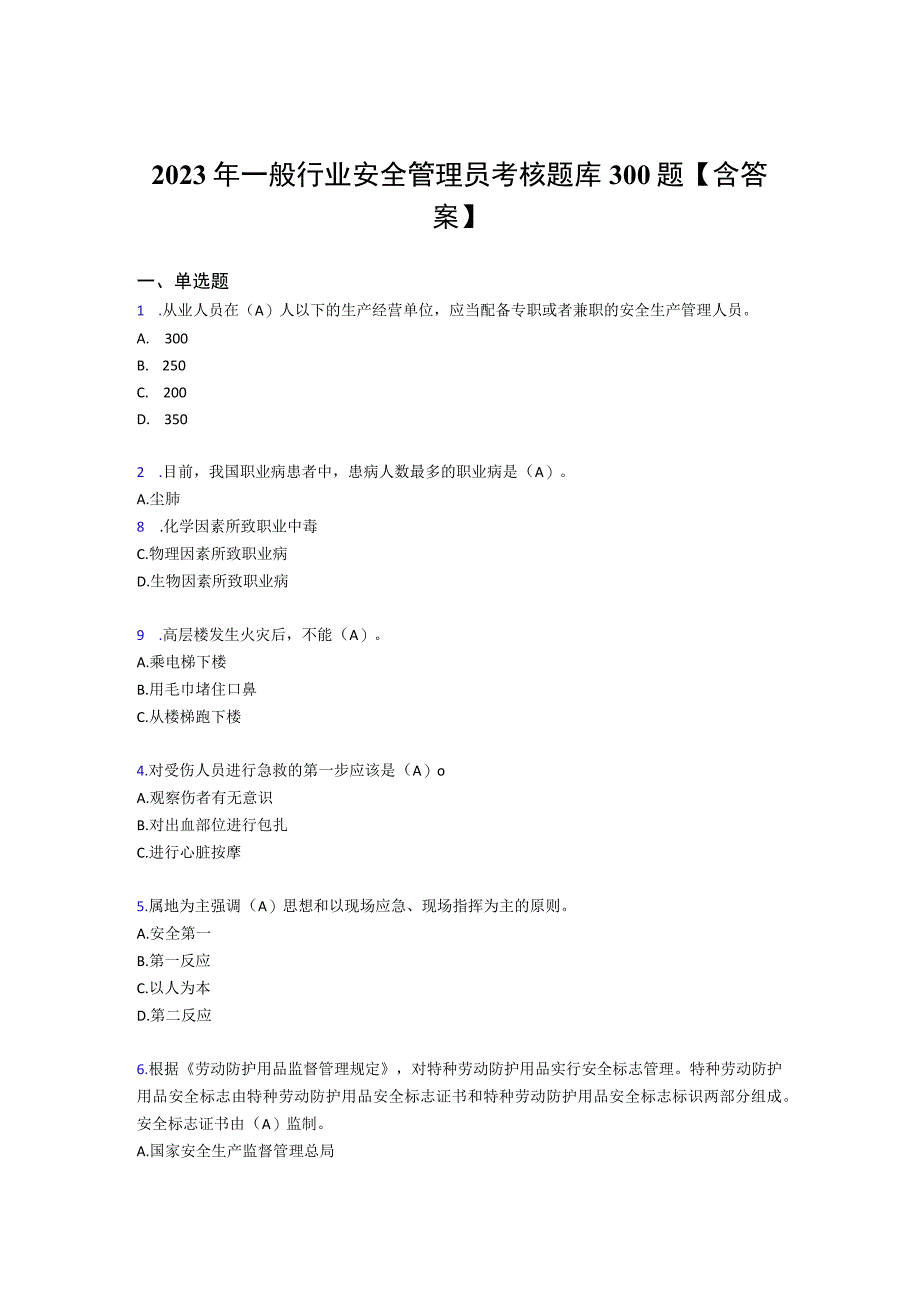 2023年一般行业安全管理员考核题库300题【含答案】

一、单选题

1 .从业人员在（A）人以下的生产经营单位，应当配备专职或者兼职的安全生产管理人员。
A. 300
B. 250
C. 200
D. 350

2 .目前，我国职业病患者中，患病人数最多的职业病是（A）。
A.尘肺
8 .化学因素所致职业中毒
C.物理因素所致职业病
D.生物因素所致职业病

9 .高层楼发生火灾后，不能（A）。
A.乘电梯下楼
B.用毛巾堵住口鼻
C.从楼梯跑下楼

4.对受伤人员进行急救的第一步应该是（A）o
A.观察伤者有无意识
B.对出血部位进行包扎
C.进行心脏按摩

5.属地为主强调（A）思想和以现场应急、现场指挥为主的原则。
A.安全第一
B.第一反应
C.以人为本
D.第二反应

6.根据《劳动防护用品监督管理规定》，对特种劳动防护用品实行安全标志管理。特种劳动防护用品安全标志由特种劳动防护用品安全标志证书和特种劳动防护用品安全标志标识两部分组成。安全标志证书由（A）监制。
A.国家安全生产监督管理总局